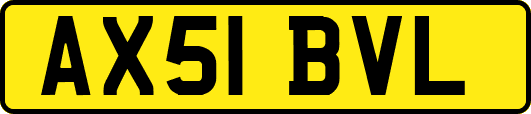 AX51 BVL